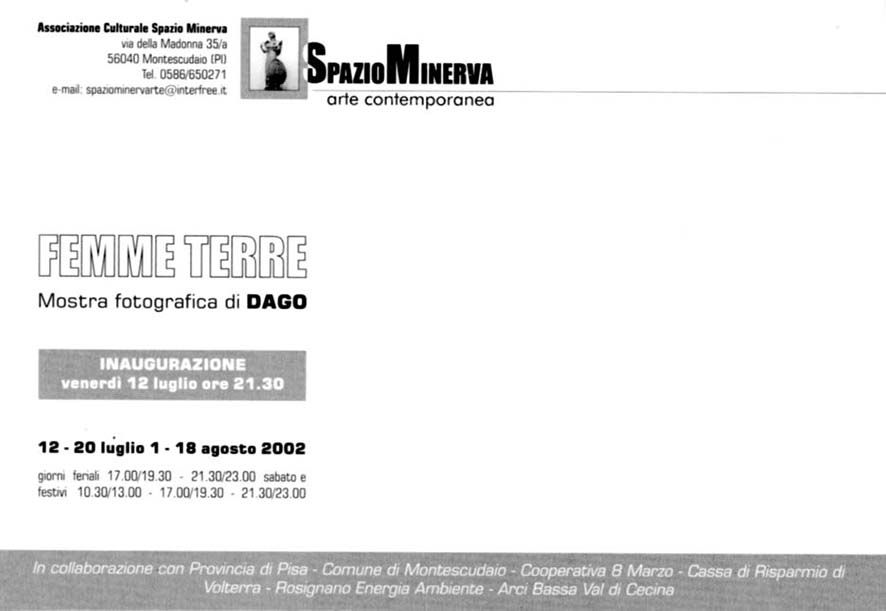 Associazione Culturale Spazio Minerva
via della Madonna 35/a
56040 Montescudaio (PI)
Tel. 0586/650271
e-mail: spaziominervarte@interfree.it

SPAZIOMINERVA
arte contemporanea

FEMME TERRE
Mostra fotografica di DAGO

INAUGURAZIONE
venerdì 12 luglio ore 21.30

12 - 20 luglio 1 - 18 agosto 2002

giorni feriali 17.00/19.30 - 21.30/23.00 sabato e festivi 10.30/13.00 - 17.00/19.30 - 21.30/23.00

In collaborazione con Provincia di Pisa - Comune di Montescudaio - Cooperativa 8 Marzo - Cassa di Risparmio di Volterra - Rosignano Energia Ambiente - Arci Bassa Val di Cecina